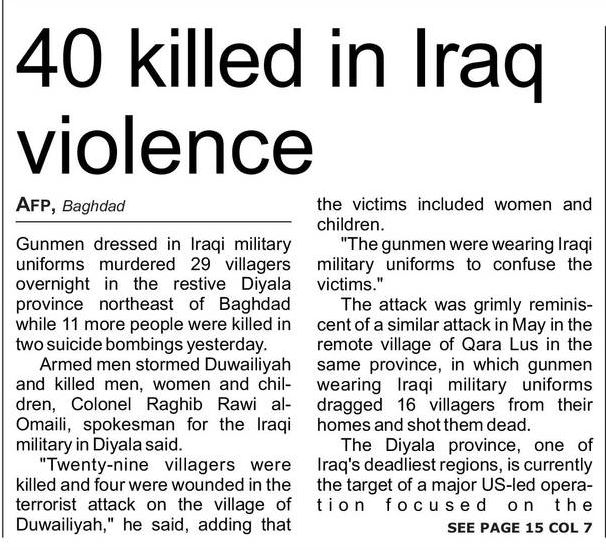 40 killed in Iraq violence

AFP, Baghdad

Gunmen dressed in Iraqi military uniforms murdered 29 villagers overnight in the restive Diyala province northeast of Baghdad while 11 more people were killed in two suicide bombings yesterday.

Armed men stormed Duwailiyah and killed men, women and children, Colonel Raghib Rawi al-Omaili, spokesman for the Iraqi military in Diyala said.

"Twenty-nine villagers were killed and four were wounded in the terrorist attack on the village of Duwailiyah," he said, adding that the victims included women and children.

"The gunmen were wearing Iraqi military uniforms to confuse the victims."

The attack was grimly reminiscent of a similar attack in May in the remote village of Qara Lus in the same province, in which gunmen wearing Iraqi military uniforms dragged 16 villagers from their homes and shot them dead.

The Diyala province, one of Iraq's deadliest regions, is currently the target of a major US-led operation focused on the

SEE PAGE 15 COL 7